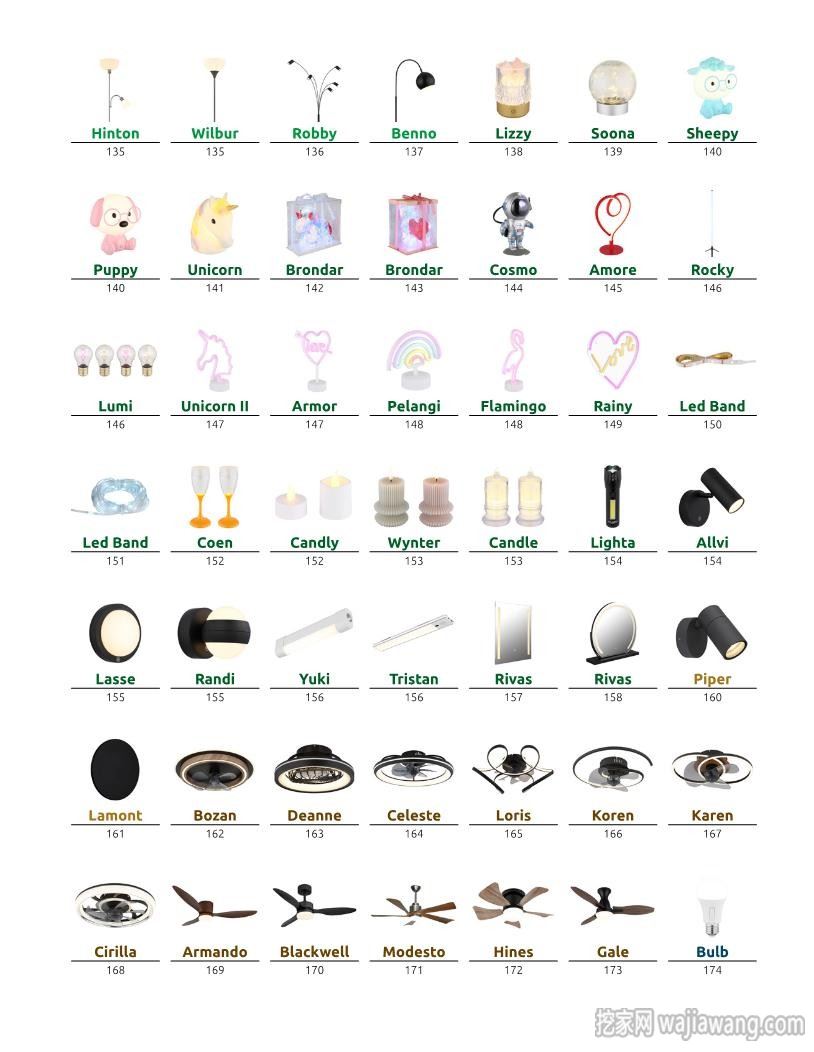 Hinton
135

Wilbur
135

Robby
136

Benno
137

Lizzy
138

Soona
139

Sheepy
140

Puppy
140

Unicorn
141

Brondar
142

Brondar
143

Cosmo
144

Amore
145

Rocky
146

Lumi
146

Unicorn II
147

Armor
147

Pelangi
148

Flamingo
148

Rainy
149

Led Band
150

Led Band
151

Coen
152

Candly
152

Wynter
153

Candle
153

Lighta
154

Allvi
154

Lasse
155

Randi
155

Yuki
156

Tristan
156

Rivas
157

Rivas
158

Piper
160

Lamont
161

Bozan
162

Deanne
163

Celeste
164

Loris
165

Koren
166

Karen
167

Cirilla
168

Armando
169

Blackwell
170

Modesto
171

Hines
172

Gale
173

Bulb
174

挖家网 wajiawang.com